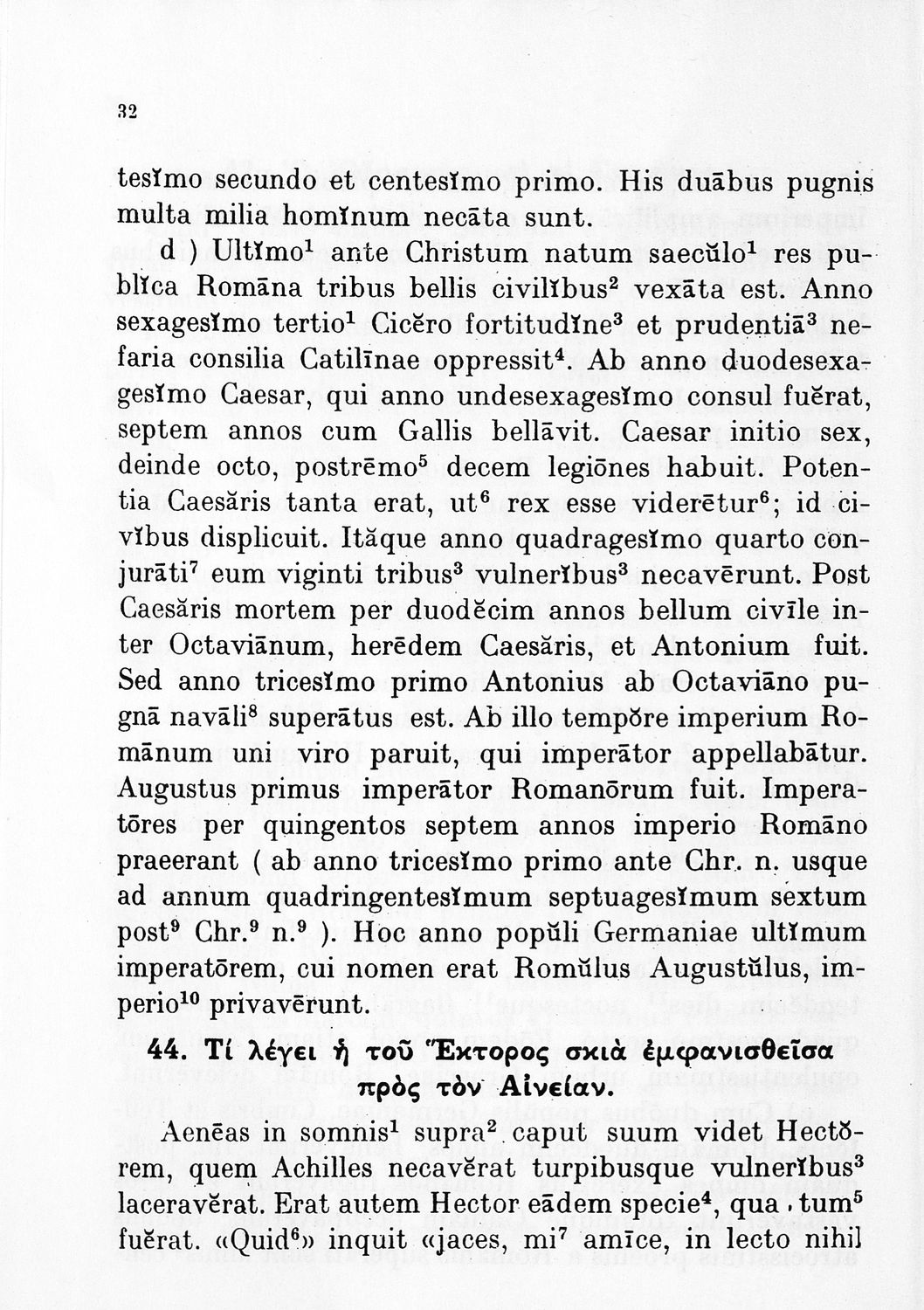 32

tesĭmo secundo et centesĭmo primo. His duābus pugnis multa milia homĭnum necāta sunt.

d ) Ultĭmo$^1$ ante Christum natum saecŭlo$^1$ res publĭca Romāna tribus bellis civilĭbus$^2$ vexāta est. Anno sexagesĭmo tertio$^1$ Cicĕro fortitudĭne$^3$ et prudentiā$^3$ nefaria consilia Catilīnae oppressit$^4$. Ab anno duodesexagesĭmo Caesar, qui anno undesexagesĭmo consul fuĕrat, septem annos cum Gallis bellāvit. Caesar initio sex, deinde octo, postrēmo$^5$ decem legiōnes habuit. Potentia Caesăris tanta erat, ut$^6$ rex esse viderētur$^6$; id civĭbus displicuit. Ităque anno quadragesĭmo quarto conjurāti$^7$ eum viginti tribus$^3$ vulnerĭbus$^3$ necavērunt. Post Caesăris mortem per duodĕcim annos bellum civīle inter Octaviānum, herēdem Caesăris, et Antonium fuit. Sed anno tricesĭmo primo Antonius ab Octaviāno pugnā navāli$^8$ superātus est. Ab illo tempŏre imperium Romānum uni viro paruit, qui imperātor appellabātur. Augustus primus imperātor Romanōrum fuit. Imperatōres per quingentos septem annos imperio Romāno praeerant ( ab anno tricesĭmo primo ante Chr. n. usque ad annum quadringentesĭmum septuagesĭmum sextum post$^9$ Chr.$^9$ n.$^9$ ). Hoc anno popŭli Germaniae ultĭmum imperatōrem, cui nomen erat Romŭlus Augustŭlus, imperio$^{10}$ privavērunt.

44. Τί λέγει ἡ τοῦ Ἕκτορος σκιὰ ἐμφανισθεῖσα πρὸς τὸν Αἰνείαν.

Aenēas in somnis$^1$ supra$^2$ caput suum videt Hectŏrem, quem Achilles necavĕrat turpibusque vulnerĭbus$^3$ laceravĕrat. Erat autem Hector eādem specie$^4$, qua tum$^5$ fuĕrat. «Quid$^6$» inquit «jaces, mi$^7$ amīce, in lecto nihil